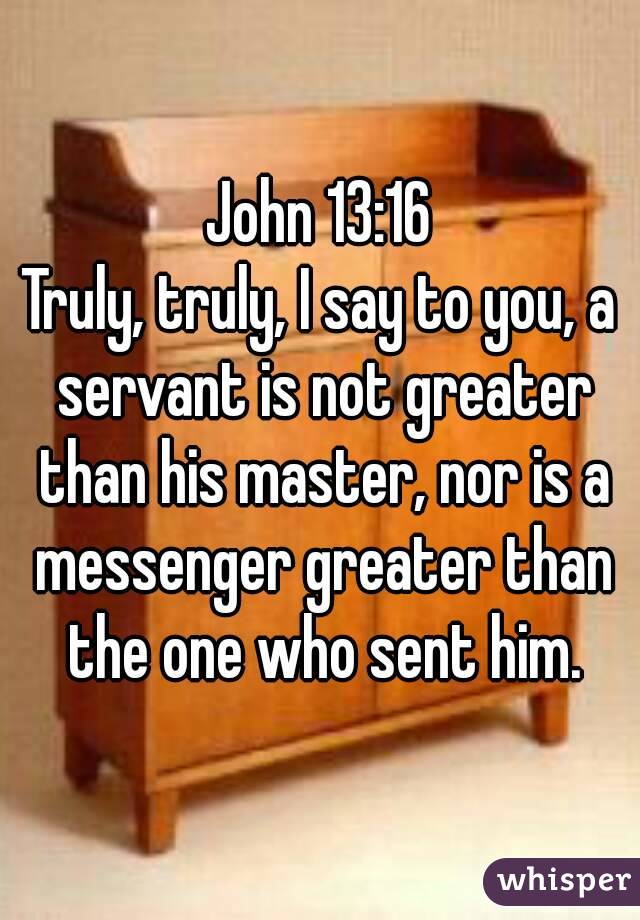 John 13:16
Truly, truly, I say to you, a servant is not greater than his master, nor is a messenger greater than the one who sent him.

whisper